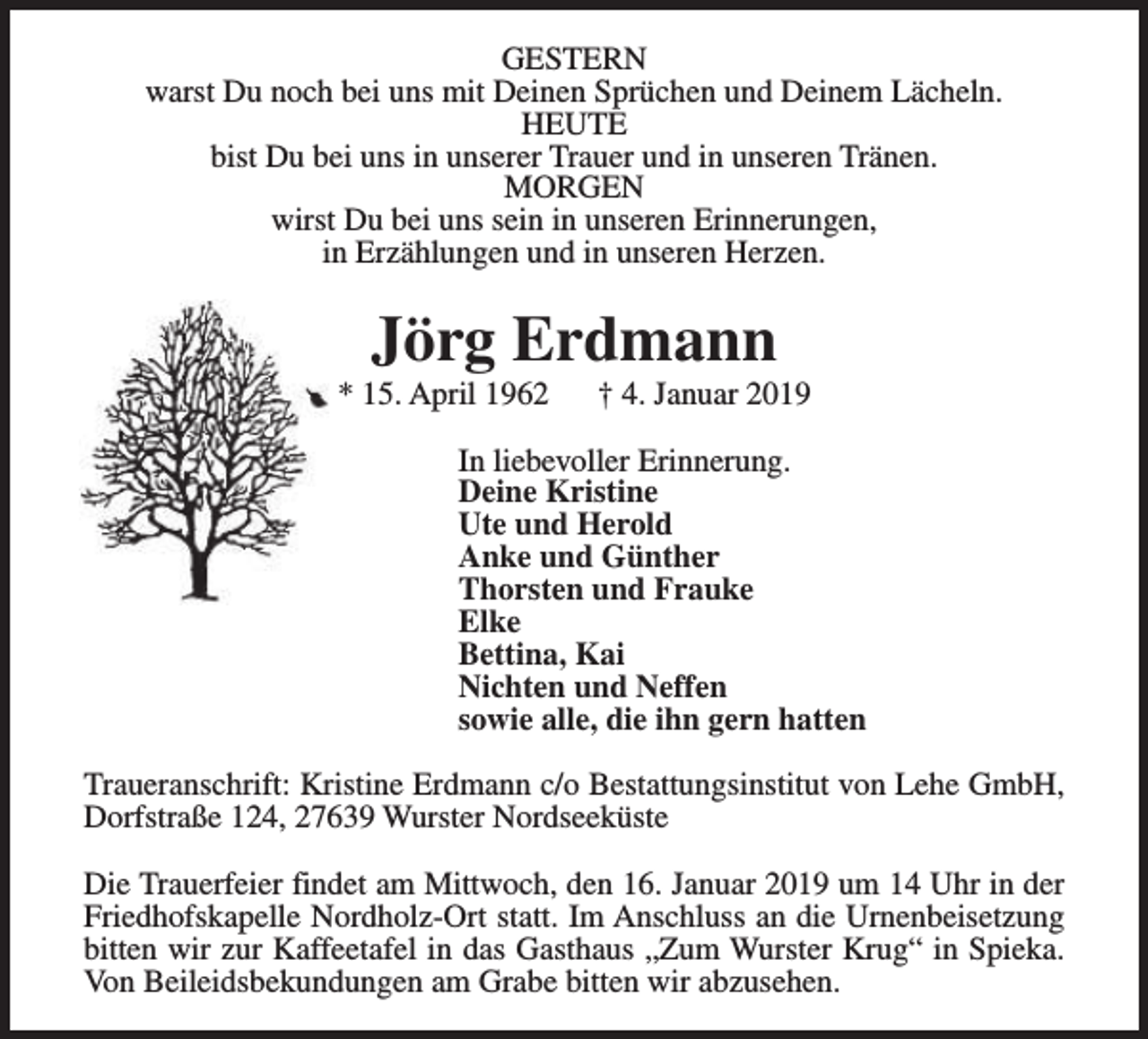 GESTERN
warst Du noch bei uns mit Deinen Sprüchen und Deinem Lächeln.
HEUTE
bist Du bei uns in unserer Trauer und in unseren Tränen.
MORGEN
wirst Du bei uns sein in unseren Erinnerungen,
in Erzählungen und in unseren Herzen.

Jörg Erdmann

* 15. April 1962 † 4. Januar 2019

In liebevoller Erinnerung.
Deine Kristine
Ute und Herold
Anke und Günther
Thorsten und Frauke
Elke
Bettina, Kai
Nichten und Neffen
sowie alle, die ihn gern hatten

Traueranschrift: Kristine Erdmann c/o Bestattungsinstitut von Lehe GmbH, Dorfstraße 124, 27639 Wurster Nordseeküste

Die Trauerfeier findet am Mittwoch, den 16. Januar 2019 um 14 Uhr in der Friedhofskapelle Nordholz-Ort statt. Im Anschluss an die Urnenbeisetzung bitten wir zur Kaffeetafel in das Gasthaus „Zum Wurster Krug“ in Spieka. Von Beileidsbekundungen am Grabe bitten wir abzusehen.